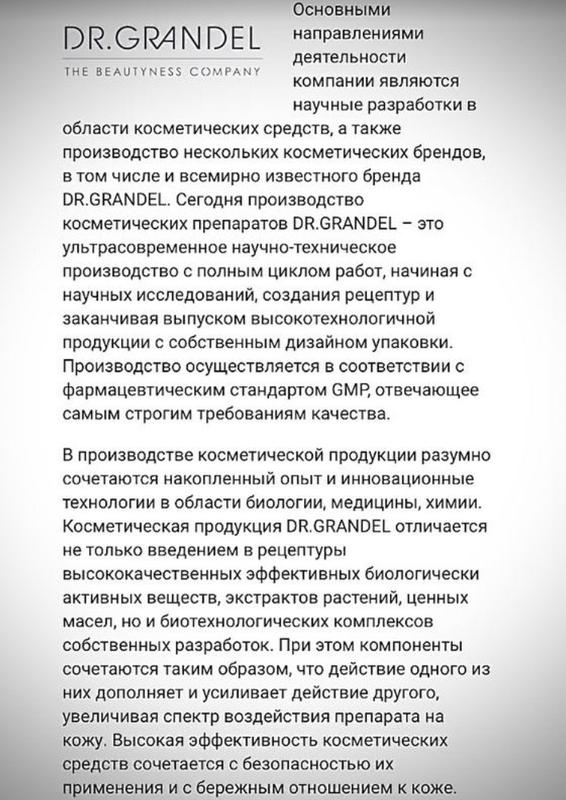 DR.GRANDEL
THE BEAUTYNESS COMPANY

Основными направлениями деятельности компании являются научные разработки в области косметических средств, а также производство нескольких косметических брендов, в том числе и всемирно известного бренда DR.GRANDEL. Сегодня производство косметических препаратов DR.GRANDEL – это ультрасовременное научно-техническое производство с полным циклом работ, начиная с научных исследований, создания рецептур и заканчивая выпуском высокотехнологичной продукции с собственным дизайном упаковки. Производство осуществляется в соответствии с фармацевтическим стандартом GMP, отвечающее самым строгим требованиям качества.

В производстве косметической продукции разумно сочетаются накопленный опыт и инновационные технологии в области биологии, медицины, химии. Косметическая продукция DR.GRANDEL отличается не только введением в рецептуры высококачественных эффективных биологически активных веществ, экстрактов растений, ценных масел, но и биотехнологических комплексов собственных разработок. При этом компоненты сочетаются таким образом, что действие одного из них дополняет и усиливает действие другого, увеличивая спектр воздействия препарата на кожу. Высокая эффективность косметических средств сочетается с безопасностью их применения и с бережным отношением к коже.